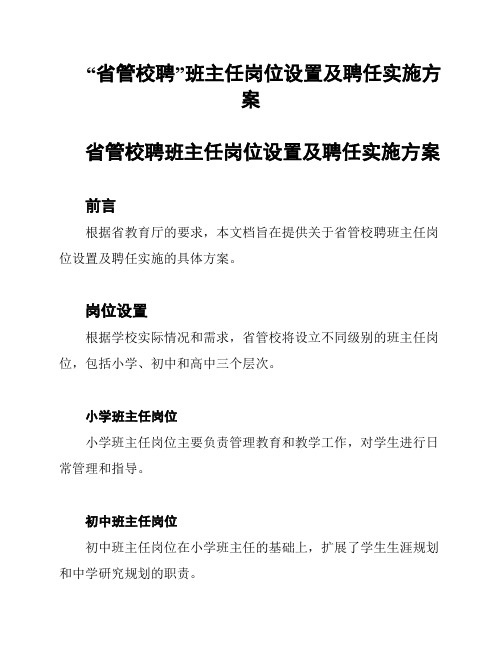 “省管校聘”班主任岗位设置及聘任实施方案

省管校聘班主任岗位设置及聘任实施方案

前言

根据省教育厅的要求，本文档旨在提供关于省管校聘班主任岗位设置及聘任实施的具体方案。

岗位设置

根据学校实际情况和需求，省管校将设立不同级别的班主任岗位，包括小学、初中和高中三个层次。

小学班主任岗位

小学班主任岗位主要负责管理教育和教学工作，对学生进行日常管理和指导。

初中班主任岗位

初中班主任岗位在小学班主任的基础上，扩展了学生生涯规划和中学研究规划的职责。